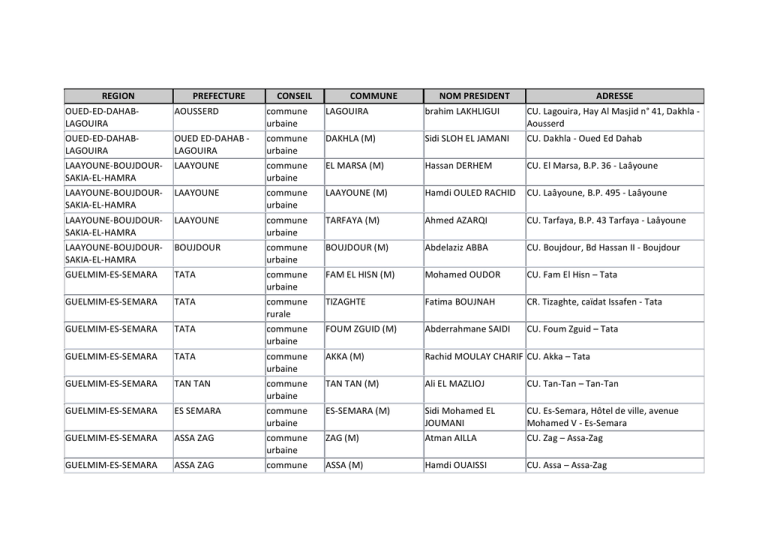 | REGION | PREFECTURE | CONSEIL | COMMUNE | NOM PRESIDENT | ADRESSE |
|---|---|---|---|---|---|
| OUED-ED-DAHAB-LAGOUIRA | AOUSSERD | commune urbaine | LAGOUIRA | brahim LAKHLIGUI | CU. Lagouira, Hay Al Masjid n° 41, Dakhla - Aousserd |
| OUED-ED-DAHAB-LAGOUIRA | OUED ED-DAHAB - LAGOUIRA | commune urbaine | DAKHLA (M) | Sidi SLOH EL JAMANI | CU. Dakhla - Oued Ed Dahab |
| LAAYOUNE-BOUJDOUR-SAKIA-EL-HAMRA | LAAYOUNE | commune urbaine | EL MARSA (M) | Hassan DERHEM | CU. El Marsa, B.P. 36 - Laâyoune |
| LAAYOUNE-BOUJDOUR-SAKIA-EL-HAMRA | LAAYOUNE | commune urbaine | LAAYOUNE (M) | Hamdi OULED RACHID | CU. Laâyoune, B.P. 495 - Laâyoune |
| LAAYOUNE-BOUJDOUR-SAKIA-EL-HAMRA | LAAYOUNE | commune urbaine | TARFAYA (M) | Ahmed AZARQI | CU. Tarfaya, B.P. 43 Tarfaya - Laâyoune |
| LAAYOUNE-BOUJDOUR-SAKIA-EL-HAMRA | BOUJDOUR | commune urbaine | BOUJDOUR (M) | Abdelaziz ABBA | CU. Boujdour, Bd Hassan II - Boujdour |
| GUELMIM-ES-SEMARA | TATA | commune urbaine | FAM EL HISN (M) | Mohamed OUDOR | CU. Fam El Hisn – Tata |
| GUELMIM-ES-SEMARA | TATA | commune rurale | TIZAGHTE | Fatima BOUJNAH | CR. Tizaghte, caïdat Issafen - Tata |
| GUELMIM-ES-SEMARA | TATA | commune urbaine | FOUM ZGUID (M) | Abderrahmane SAIDI | CU. Foum Zguid – Tata |
| GUELMIM-ES-SEMARA | TATA | commune urbaine | AKKA (M) | Rachid MOULAY CHARIF | CU. Akka – Tata |
| GUELMIM-ES-SEMARA | TAN TAN | commune urbaine | TAN TAN (M) | Ali EL MAZLIOJ | CU. Tan-Tan – Tan-Tan |
| GUELMIM-ES-SEMARA | ES SEMARA | commune urbaine | ES-SEMARA (M) | Sidi Mohamed EL JOUMANI | CU. Es-Semara, Hôtel de ville, avenue Mohamed V - Es-Semara |
| GUELMIM-ES-SEMARA | ASSA ZAG | commune urbaine | ZAG (M) | Atman AILLA | CU. Zag – Assa-Zag |
| GUELMIM-ES-SEMARA | ASSA ZAG | commune | ASSA (M) | Hamdi OUAISSI | CU. Assa – Assa-Zag |